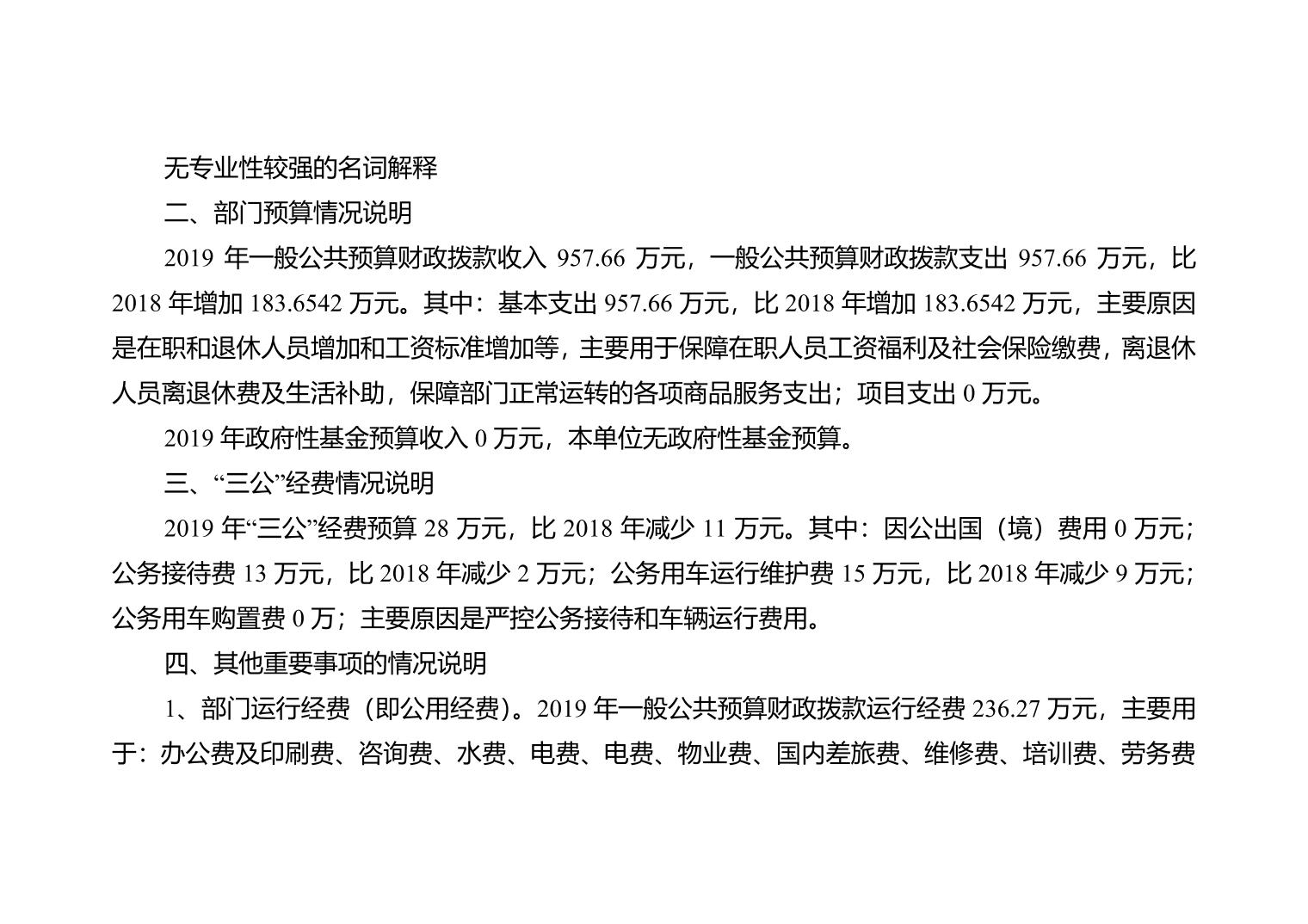 无专业性较强的名词解释

二、部门预算情况说明

2019年一般公共预算财政拨款收入957.66万元，一般公共预算财政拨款支出957.66万元，比2018年增加183.6542万元。其中：基本支出957.66万元，比2018年增加183.6542万元，主要原因是在职和退休人员增加和工资标准增加等，主要用于保障在职人员工资福利及社会保险缴费，离退休人员离退休费及生活补助，保障部门正常运转的各项商品服务支出；项目支出0万元。

2019年政府性基金预算收入0万元，本单位无政府性基金预算。

三、“三公”经费情况说明

2019年“三公”经费预算28万元，比2018年减少11万元。其中：因公出国（境）费用0万元；公务接待费13万元，比2018年减少2万元；公务用车运行维护费15万元，比2018年减少9万元；公务用车购置费0万；主要原因是严控公务接待和车辆运行费用。

四、其他重要事项的情况说明

1、部门运行经费（即公用经费）。2019年一般公共预算财政拨款运行经费236.27万元，主要用于：办公费及印刷费、咨询费、水费、电费、电费、物业费、国内差旅费、维修费、培训费、劳务费